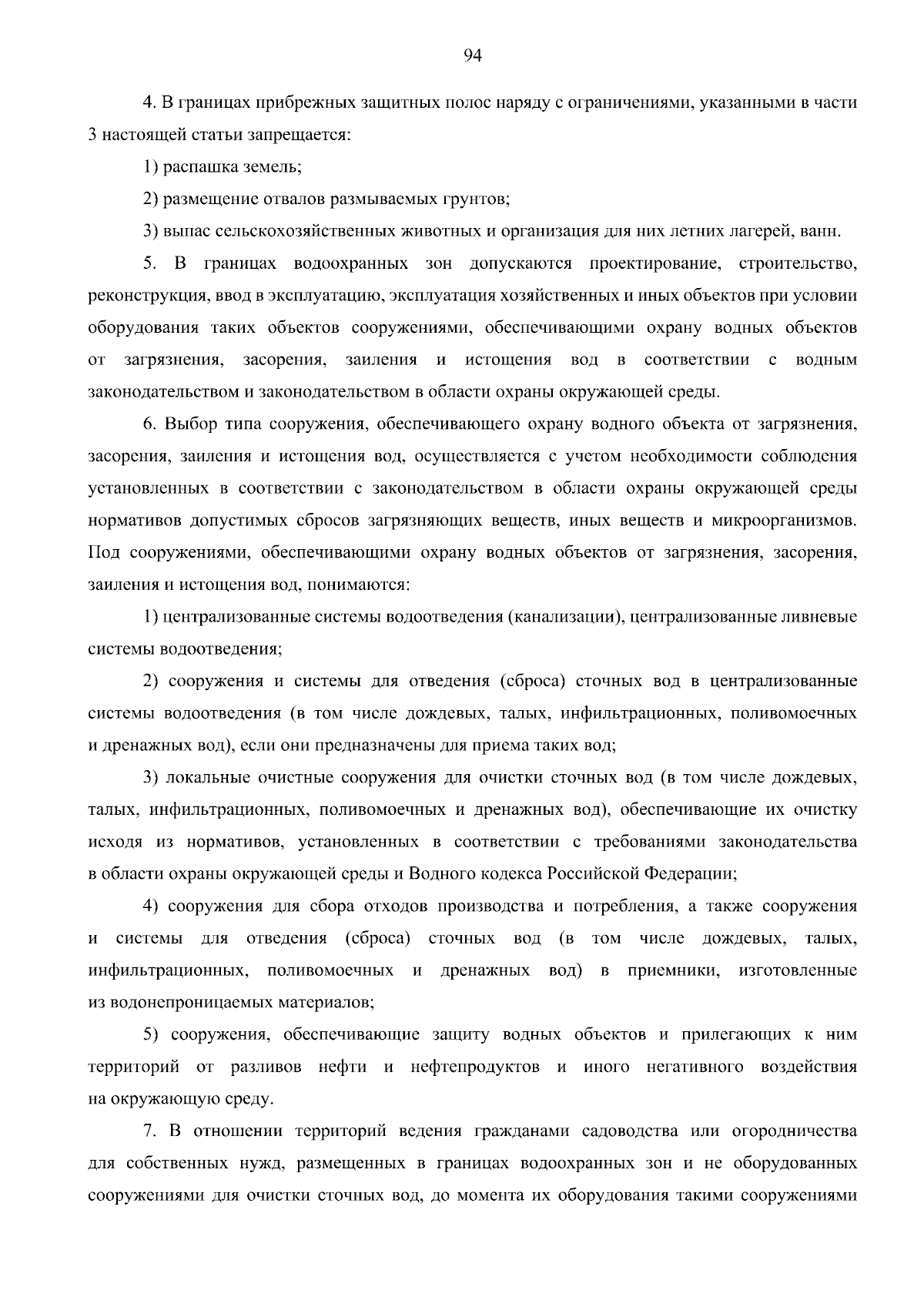 94

4. В границах прибрежных защитных полос наряду с ограничениями, указанными в части 3 настоящей статьи запрещается:

1) распашка земель;

2) размещение отвалов размываемых грунтов;

3) выпас сельскохозяйственных животных и организация для них летних лагерей, ванн.

5. В границах водоохранных зон допускаются проектирование, строительство, реконструкция, ввод в эксплуатацию, эксплуатация хозяйственных и иных объектов при условии оборудования таких объектов сооружениями, обеспечивающими охрану водных объектов от загрязнения, засорения, заиления и истощения вод в соответствии с водным законодательством и законодательством в области охраны окружающей среды.

6. Выбор типа сооружения, обеспечивающего охрану водного объекта от загрязнения, засорения, заиления и истощения вод, осуществляется с учетом необходимости соблюдения установленных в соответствии с законодательством в области охраны окружающей среды нормативов допустимых сбросов загрязняющих веществ, иных веществ и микроорганизмов. Под сооружениями, обеспечивающими охрану водных объектов от загрязнения, засорения, заиления и истощения вод, понимаются:

1) централизованные системы водоотведения (канализации), централизованные ливневые системы водоотведения;

2) сооружения и системы для отведения (сброса) сточных вод в централизованные системы водоотведения (в том числе дождевых, талых, инфильтрационных, поливомоечных и дренажных вод), если они предназначены для приема таких вод;

3) локальные очистные сооружения для очистки сточных вод (в том числе дождевых, талых, инфильтрационных, поливомоечных и дренажных вод), обеспечивающие их очистку исходя из нормативов, установленных в соответствии с требованиями законодательства в области охраны окружающей среды и Водного кодекса Российской Федерации;

4) сооружения для сбора отходов производства и потребления, а также сооружения и системы для отведения (сброса) сточных вод (в том числе дождевых, талых, инфильтрационных, поливомоечных и дренажных вод) в приемники, изготовленные из водонепроницаемых материалов;

5) сооружения, обеспечивающие защиту водных объектов и прилегающих к ним территорий от разливов нефти и нефтепродуктов и иного негативного воздействия на окружающую среду.

7. В отношении территорий ведения гражданами садоводства или огородничества для собственных нужд, размещенных в границах водоохранных зон и не оборудованных сооружениями для очистки сточных вод, до момента их оборудования такими сооружениями